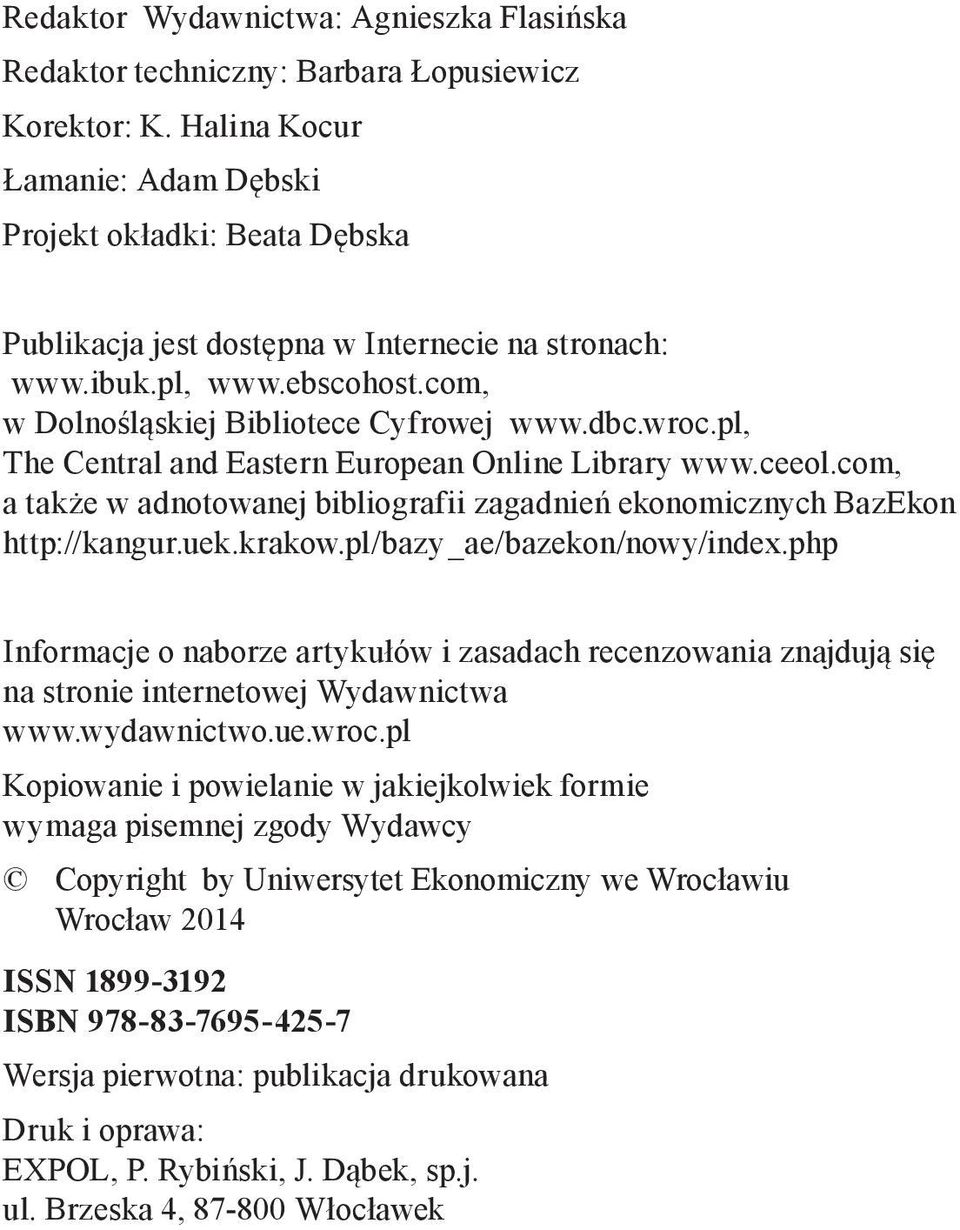 Redaktor Wydawnictwa: Agnieszka Flasińska

Redaktor techniczny: Barbara Łopusiewicz

Korektor: K. Halina Kocur

Łamanie: Adam Dębski

Projekt okładki: Beata Dębska

Publikacja jest dostępna w Internecie na stronach: www.ibuk.pl, www.ebscohost.com, w Dolnośląskiej Bibliotece Cyfrowej www.dbc.wroc.pl, The Central and Eastern European Online Library www.ceeol.com, a także w adnotowanej bibliografii zagadnień ekonomicznych BazEkon http://kangur.uek.krakow.pl/bazy_ae/bazekon/nowy/index.php

Informacje o naborze artykułów i zasadach recenzowania znajdują się na stronie internetowej Wydawnictwa www.wydawnictwo.ue.wroc.pl

Kopiowanie i powielanie w jakiejkolwiek formie wymaga pisemnej zgody Wydawcy

© Copyright by Uniwersytet Ekonomiczny we Wrocławiu Wrocław 2014

ISSN 1899-3192
ISBN 978-83-7695-425-7

Wersja pierwotna: publikacja drukowana

Druk i oprawa:
EXPOL, P. Rybiński, J. Dąbek, sp.j.
ul. Brzeska 4, 87-800 Włocławek